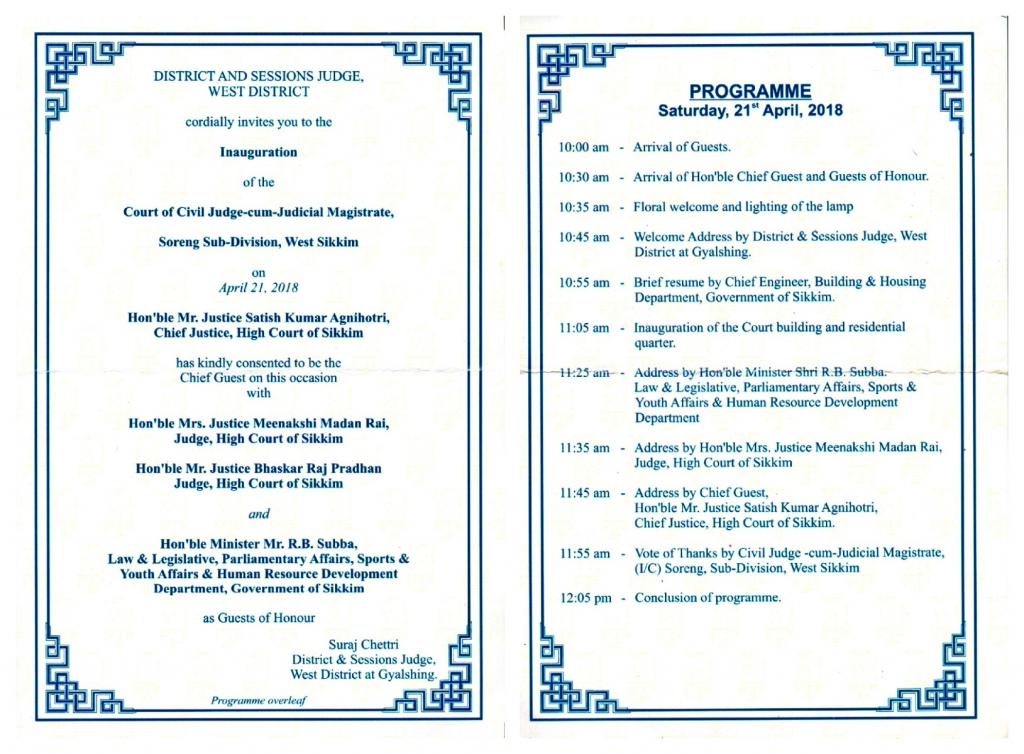 DISTRICT AND SESSIONS JUDGE,
WEST DISTRICT

cordially invites you to the

Inauguration

of the

Court of Civil Judge-cum-Judicial Magistrate,

Soreng Sub-Division, West Sikkim

on
April 21, 2018

Hon'ble Mr. Justice Satish Kumar Agnihotri,
Chief Justice, High Court of Sikkim

has kindly consented to be the Chief Guest on this occasion with

Hon'ble Mrs. Justice Meenakshi Madan Rai,
Judge, High Court of Sikkim

Hon'ble Mr. Justice Bhaskar Raj Pradhan
Judge, High Court of Sikkim

and

Hon'ble Minister Mr. R.B. Subba,
Law & Legislative, Parliamentary Affairs, Sports & Youth Affairs & Human Resource Development Department, Government of Sikkim

as Guests of Honour

Suraj Chettri
District & Sessions Judge,
West District at Gyalshing.

Programme overleaf

PROGRAMME
Saturday, 21$^{st}$ April, 2018

10:00 am - Arrival of Guests.

10:30 am - Arrival of Hon'ble Chief Guest and Guests of Honour.

10:35 am - Floral welcome and lighting of the lamp

10:45 am - Welcome Address by District & Sessions Judge, West District at Gyalshing.

10:55 am - Brief resume by Chief Engineer, Building & Housing Department, Government of Sikkim.

11:05 am - Inauguration of the Court building and residential quarter.

11:25 am - Address by Hon'ble Minister Shri R.B. Subba. Law & Legislative, Parliamentary Affairs, Sports & Youth Affairs & Human Resource Development Department

11:35 am - Address by Hon'ble Mrs. Justice Meenakshi Madan Rai, Judge, High Court of Sikkim

11:45 am - Address by Chief Guest, Hon'ble Mr. Justice Satish Kumar Agnihotri, Chief Justice, High Court of Sikkim.

11:55 am - Vote of Thanks by Civil Judge -cum-Judicial Magistrate, (I/C) Soreng, Sub-Division, West Sikkim

12:05 pm - Conclusion of programme.